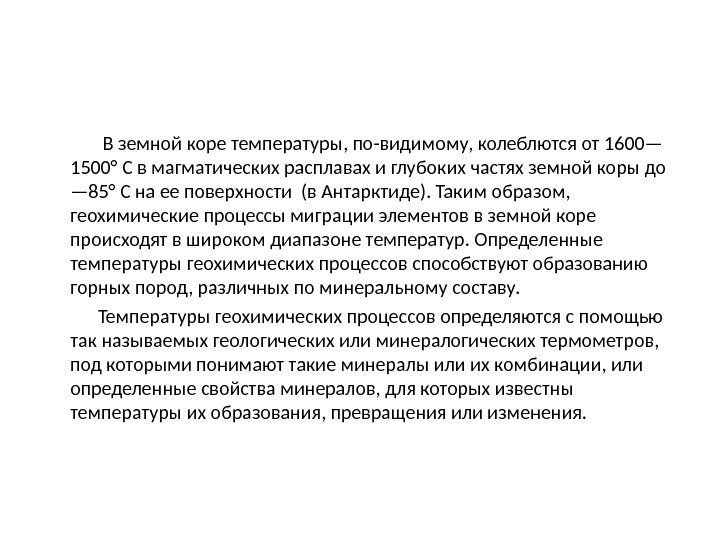 В земной коре температуры, по-видимому, колеблются от 1600—1500° С в магматических расплавах и глубоких частях земной коры до —85° С на ее поверхности (в Антарктиде). Таким образом, геохимические процессы миграции элементов в земной коре происходят в широком диапазоне температур. Определенные температуры геохимических процессов способствуют образованию горных пород, различных по минеральному составу.

Температуры геохимических процессов определяются с помощью так называемых геологических или минералогических термометров, под которыми понимают такие минералы или их комбинации, или определенные свойства минералов, для которых известны температуры их образования, превращения или изменения.